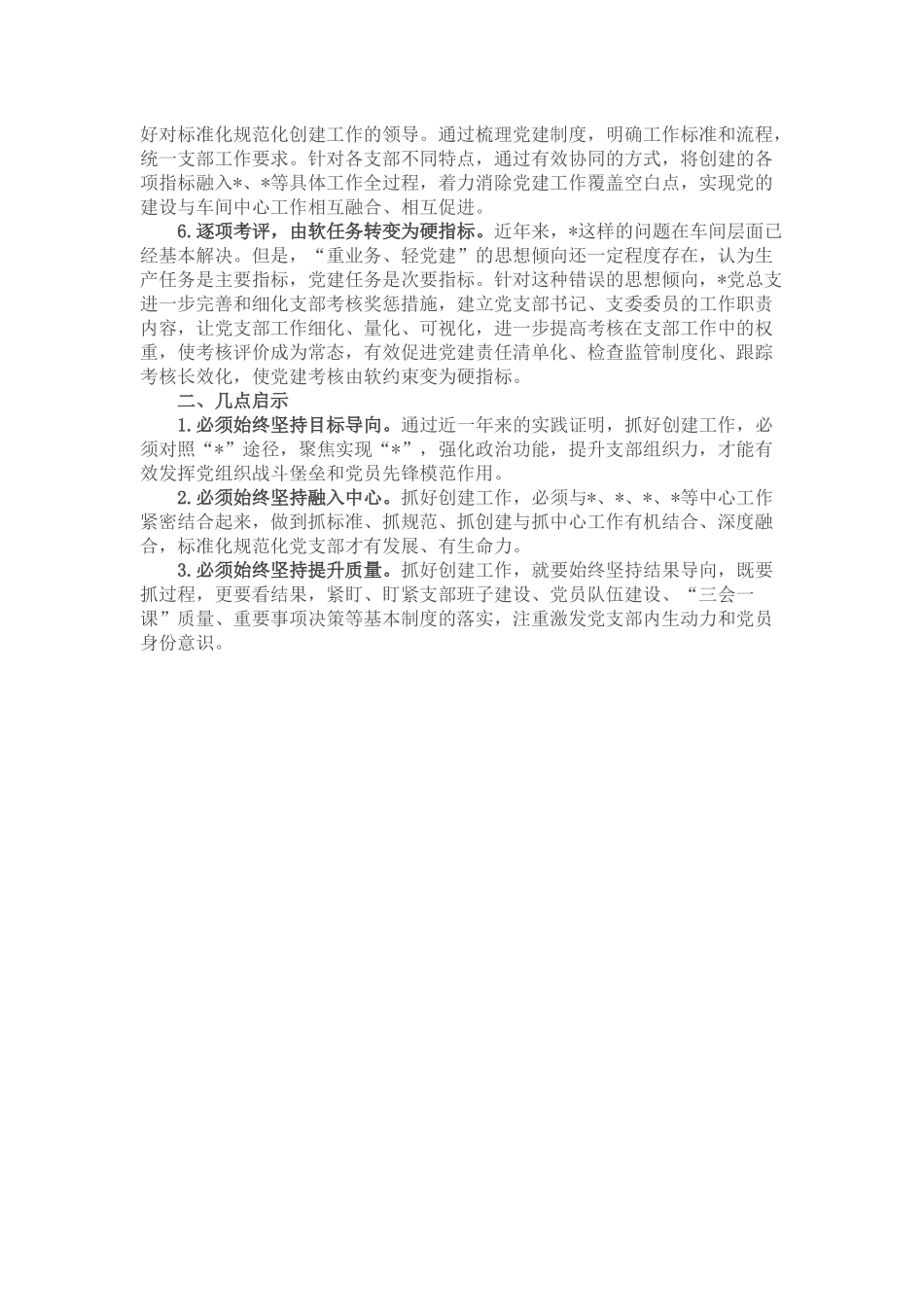 好对标准化规范化创建工作的领导。通过梳理党建制度，明确工作标准和流程，统一支部工作要求。针对各支部不同特点，通过有效协同的方式，将创建的各项指标融入*、*等具体工作全过程，着力消除党建工作覆盖空白点，实现党的建设与车间中心工作相互融合、相互促进。

6.逐项考评，由软任务转变为硬指标。近年来，*这样的问题在车间层面已经基本解决。但是，“重业务、轻党建”的思想倾向还一定程度存在，认为生产任务是主要指标，党建任务是次要指标。针对这种错误的思想倾向，*党总支进一步完善和细化支部考核奖惩措施，建立党支部书记、支委委员的工作职责内容，让党支部工作细化、量化、可视化，进一步提高考核在支部工作中的权重，使考核评价成为常态，有效促进党建责任清单化、检查监管制度化、跟踪考核长效化，使党建考核由软约束变为硬指标。

二、几点启示

1.必须始终坚持目标导向。通过近一年来的实践证明，抓好创建工作，必须对照“*”途径，聚焦实现“*”，强化政治功能，提升支部组织力，才能有效发挥党组织战斗堡垒和党员先锋模范作用。

2.必须始终坚持融入中心。抓好创建工作，必须与*、*、*、*等中心工作紧密结合起来，做到抓标准、抓规范、抓创建与抓中心工作有机结合、深度融合，标准化规范化党支部才有发展、有生命力。

3.必须始终坚持提升质量。抓好创建工作，就要始终坚持结果导向，既要抓过程，更要看结果，紧盯、盯紧支部班子建设、党员队伍建设、“三会一课”质量、重要事项决策等基本制度的落实，注重激发党支部内生动力和党员身份意识。